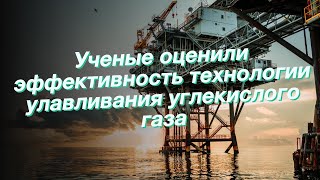 Ученые оценили эффективность технологии улавливания углекислого газа